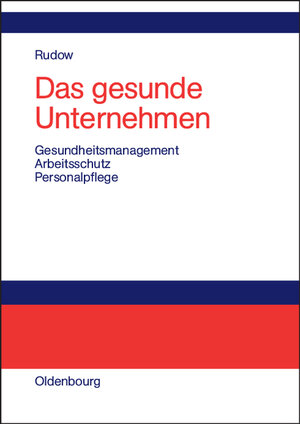 Rudow

Das gesunde Unternehmen

Gesundheitsmanagement
Arbeitsschutz
Personalpflege

Oldenbourg